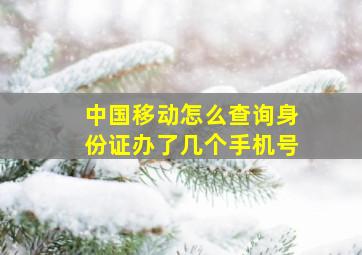 中国移动怎么查询身份证办了几个手机号